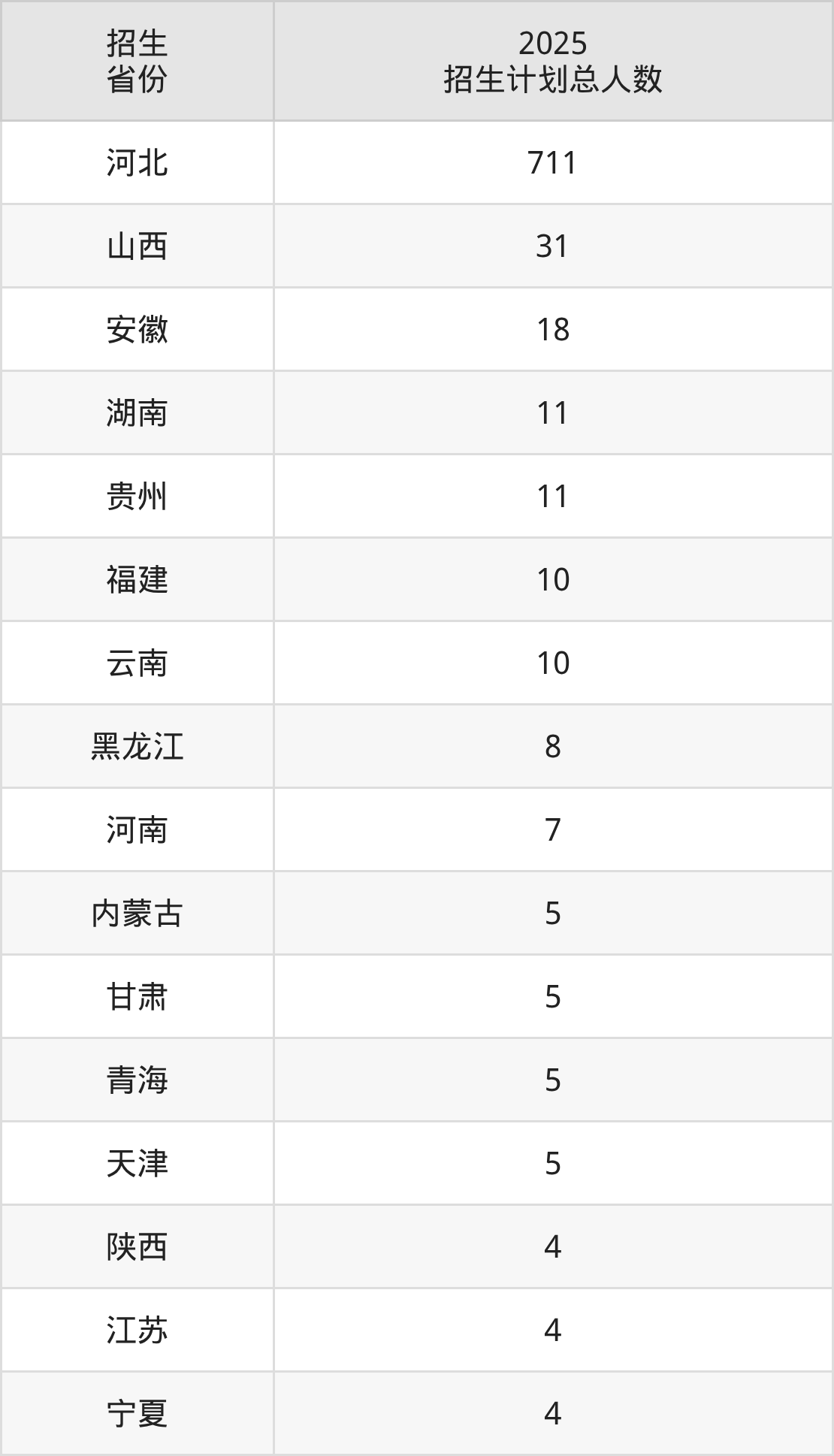 | 招生省份 | 2025招生计划总人数 |
|---|---|
| 河北 | 711 |
| 山西 | 31 |
| 安徽 | 18 |
| 湖南 | 11 |
| 贵州 | 11 |
| 福建 | 10 |
| 云南 | 10 |
| 黑龙江 | 8 |
| 河南 | 7 |
| 内蒙古 | 5 |
| 甘肃 | 5 |
| 青海 | 5 |
| 天津 | 5 |
| 陕西 | 4 |
| 江苏 | 4 |
| 宁夏 | 4 |